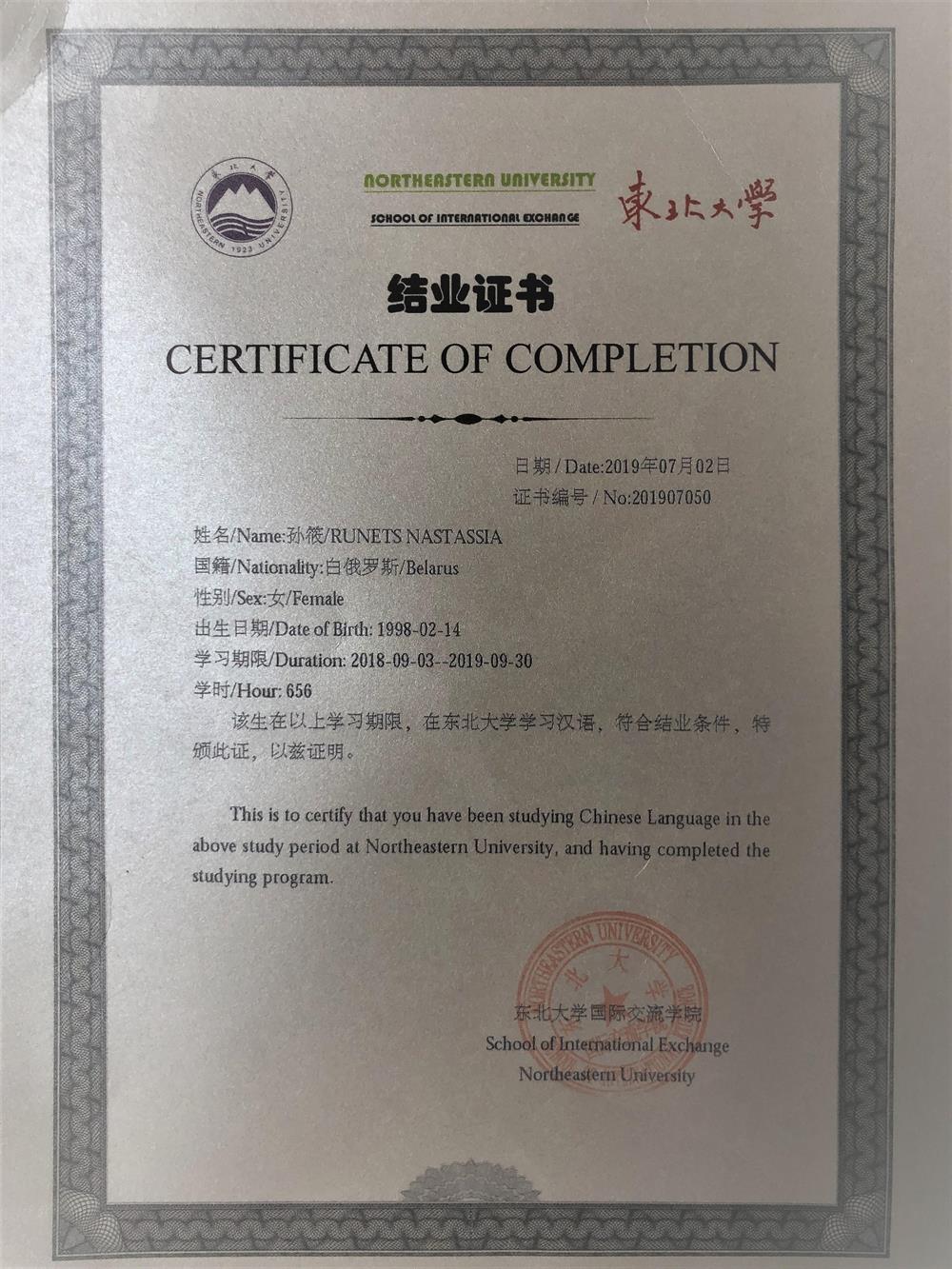 東北大學 NORTHEASTERN 1923 UNIVERSITY

NORTHEASTERN UNIVERSITY
SCHOOL OF INTERNATIONAL EXCHANGE

東北大學

结业证书
CERTIFICATE OF COMPLETION

日期 / Date:2019年07月02日
证书编号 / No:201907050

姓名/Name:孙筱/RUNETS NASTASSIA
国籍/Nationality:白俄罗斯/Belarus
性别/Sex:女/Female
出生日期/Date of Birth: 1998-02-14
学习期限/Duration: 2018-09-03--2019-09-30
学时/Hour: 656

该生在以上学习期限，在东北大学学习汉语，符合结业条件，特颁此证，以兹证明。

This is to certify that you have been studying Chinese Language in the above study period at Northeastern University, and having completed the studying program.

NORTHEASTERN UNIVERSITY 东北大学

东北大学国际交流学院
School of International Exchange
Northeastern University